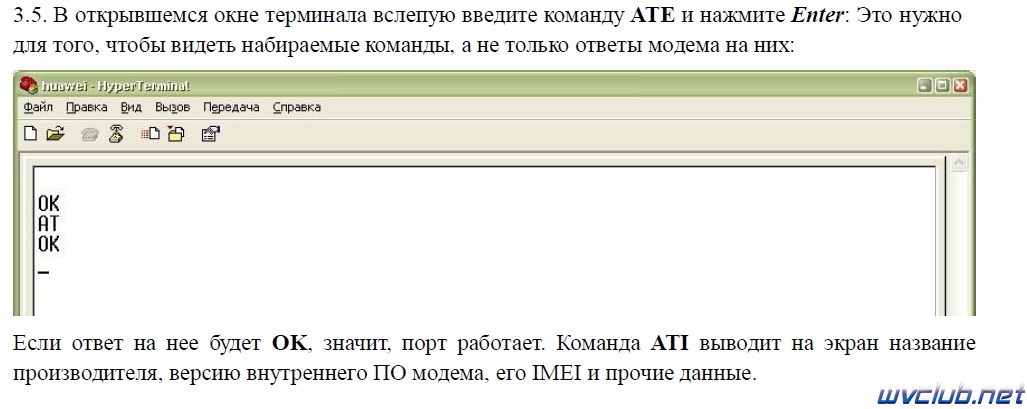 3.5. В открывшемся окне терминала вслепую введите команду ATE и нажмите Enter: Это нужно для того, чтобы видеть набираемые команды, а не только ответы модема на них:

huawei - HyperTerminal

Файл Правка Вид Вызов Передача Справка

OK
AT
OK
_

Если ответ на нее будет OK, значит, порт работает. Команда ATI выводит на экран название производителя, версию внутреннего ПО модема, его IMEI и прочие данные.

wvclub.net